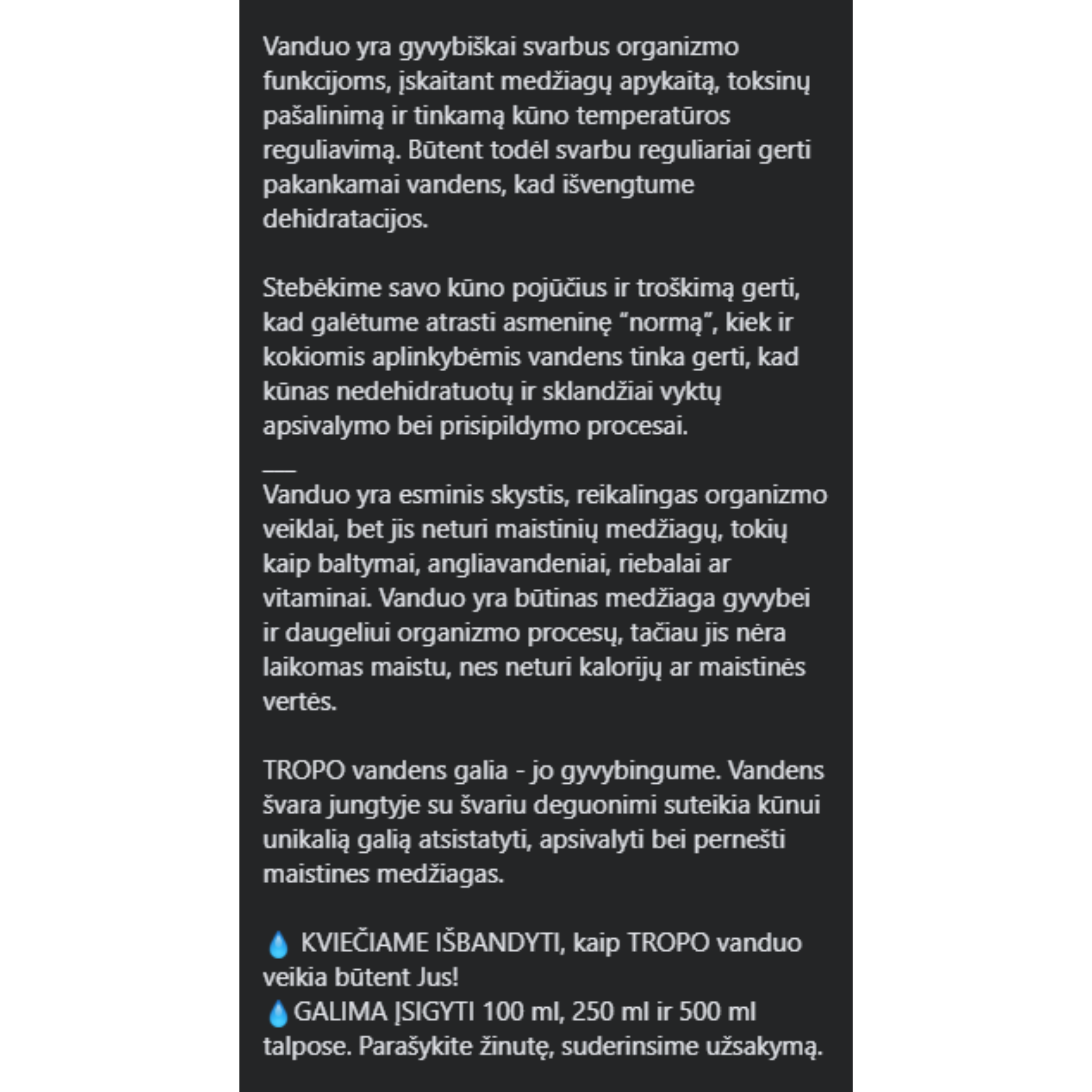 Vanduo yra gyvybiškai svarbus organizmo funkcijoms, įskaitant medžiagų apykaitą, toksinų pašalinimą ir tinkamą kūno temperatūros reguliavimą. Būtent todėl svarbu reguliariai gerti pakankamai vandens, kad išvengtume dehidratacijos.

Stebėkime savo kūno pojūčius ir troškimą gerti, kad galėtume atrasti asmeninę “normą”, kiek ir kokiomis aplinkybėmis vandens tinka gerti, kad kūnas nedehidratuotų ir sklandžiai vyktų apsivalymo bei prisipildymo procesai.
___
Vanduo yra esminis skystis, reikalingas organizmo veiklai, bet jis neturi maistinių medžiagų, tokių kaip baltymai, angliavandeniai, riebalai ar vitaminai. Vanduo yra būtinas medžiaga gyvybei ir daugeliui organizmo procesų, tačiau jis nėra laikomas maistu, nes neturi kalorijų ar maistinės vertės.

TROPO vandens galia - jo gyvybingume. Vandens švara jungtyje su švariu deguonimi suteikia kūnui unikalią galią atsistatyti, apsivalyti bei pernešti maistines medžiagas.

💧 KVIEČIAME IŠBANDYTI, kaip TROPO vanduo veikia būtent Jus!
💧GALIMA ĮSIGYTI 100 ml, 250 ml ir 500 ml talpose. Parašykite žinutę, suderinsime užsakymą.